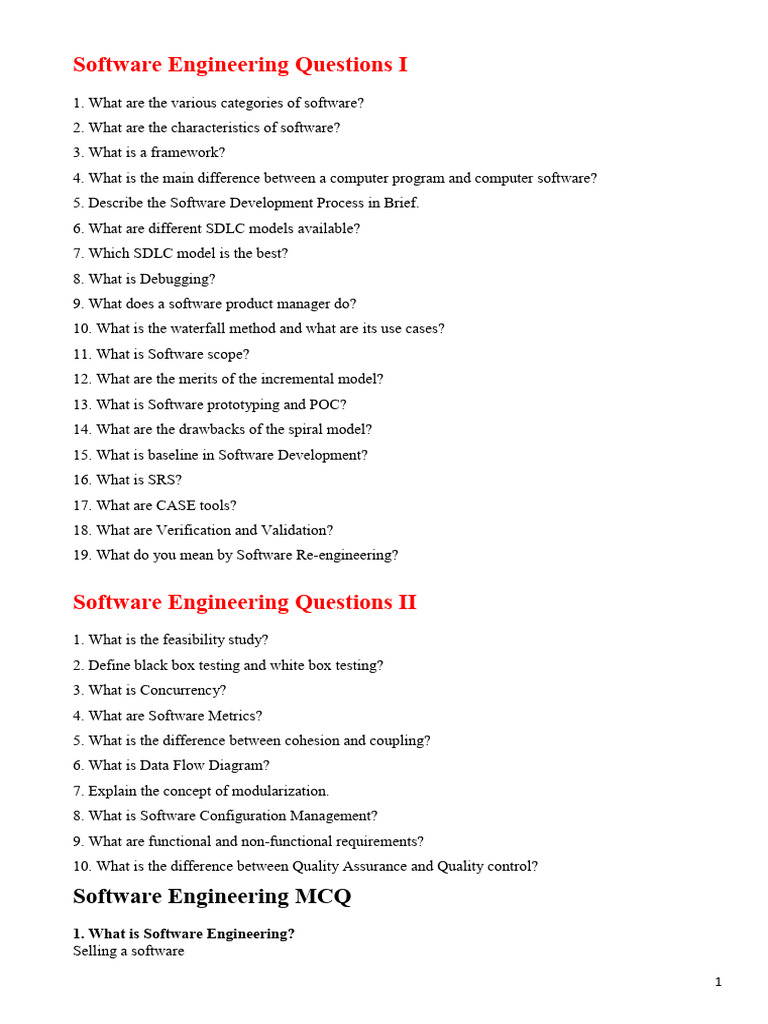 Software Engineering Questions I

1. What are the various categories of software?
2. What are the characteristics of software?
3. What is a framework?
4. What is the main difference between a computer program and computer software?
5. Describe the Software Development Process in Brief.
6. What are different SDLC models available?
7. Which SDLC model is the best?
8. What is Debugging?
9. What does a software product manager do?
10. What is the waterfall method and what are its use cases?
11. What is Software scope?
12. What are the merits of the incremental model?
13. What is Software prototyping and POC?
14. What are the drawbacks of the spiral model?
15. What is baseline in Software Development?
16. What is SRS?
17. What are CASE tools?
18. What are Verification and Validation?
19. What do you mean by Software Re-engineering?

Software Engineering Questions II

1. What is the feasibility study?
2. Define black box testing and white box testing?
3. What is Concurrency?
4. What are Software Metrics?
5. What is the difference between cohesion and coupling?
6. What is Data Flow Diagram?
7. Explain the concept of modularization.
8. What is Software Configuration Management?
9. What are functional and non-functional requirements?
10. What is the difference between Quality Assurance and Quality control?

Software Engineering MCQ

1. What is Software Engineering?
Selling a software

1